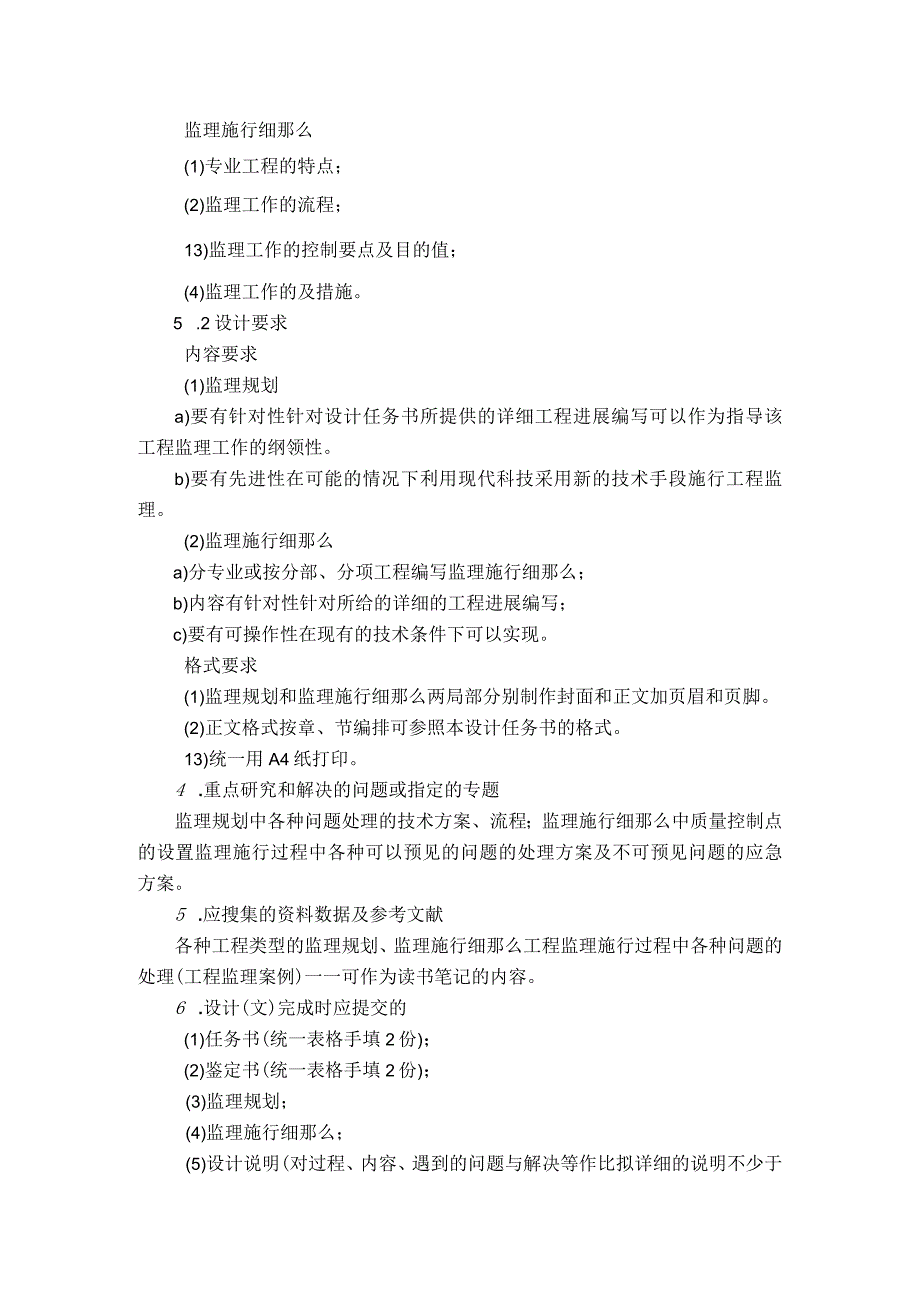 监理施行细那么

(1)专业工程的特点；

(2)监理工作的流程；

13)监理工作的控制要点及目的值；

(4)监理工作的及措施。

5 .2 设计要求

内容要求

(1)监理规划

a)要有针对性针对设计任务书所提供的详细工程进展编写可以作为指导该工程监理工作的纲领性。

b)要有先进性在可能的情况下利用现代科技采用新的技术手段施行工程监理。

(2)监理施行细那么

a)分专业或按分部、分项工程编写监理施行细那么；

b)内容有针对性针对所给的详细的工程进展编写；

c)要有可操作性在现有的技术条件下可以实现。

格式要求

(1)监理规划和监理施行细那么两局部分别制作封面和正文加页眉和页脚。

(2)正文格式按章、节编排可参照本设计任务书的格式。

13)统一用 A4 纸打印。

4 .重点研究和解决的问题或指定的专题

监理规划中各种问题处理的技术方案、流程；监理施行细那么中质量控制点的设置监理施行过程中各种可以预见的问题的处理方案及不可预见问题的应急方案。

5 .应搜集的资料数据及参考文献

各种工程类型的监理规划、监理施行细那么工程监理施行过程中各种问题的处理(工程监理案例)一一可作为读书笔记的内容。

6 .设计(文)完成时应提交的

(1)任务书(统一表格手填 2 份)；

(2)鉴定书(统一表格手填 2 份)；

(3)监理规划；

(4)监理施行细那么；

(5)设计说明(对过程、内容、遇到的问题与解决等作比拟详细的说明不少于